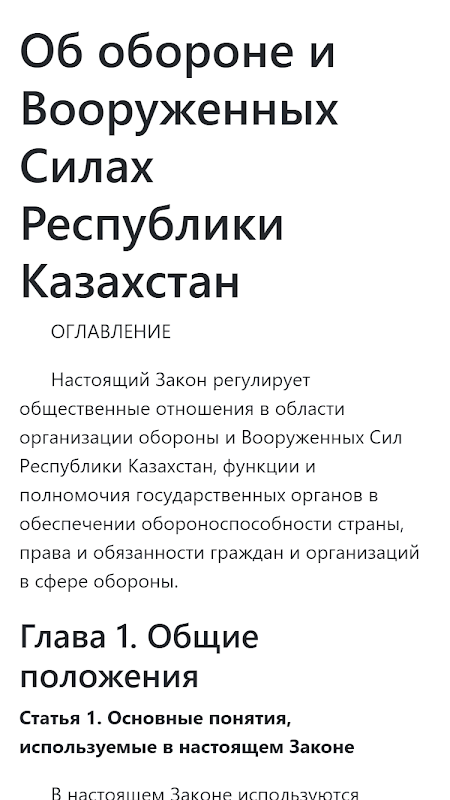 Об обороне и Вооруженных Силах Республики Казахстан

ОГЛАВЛЕНИЕ

Настоящий Закон регулирует общественные отношения в области организации обороны и Вооруженных Сил Республики Казахстан, функции и полномочия государственных органов в обеспечении обороноспособности страны, права и обязанности граждан и организаций в сфере обороны.

Глава 1. Общие положения

Статья 1. Основные понятия, используемые в настоящем Законе

В настоящем Законе используются